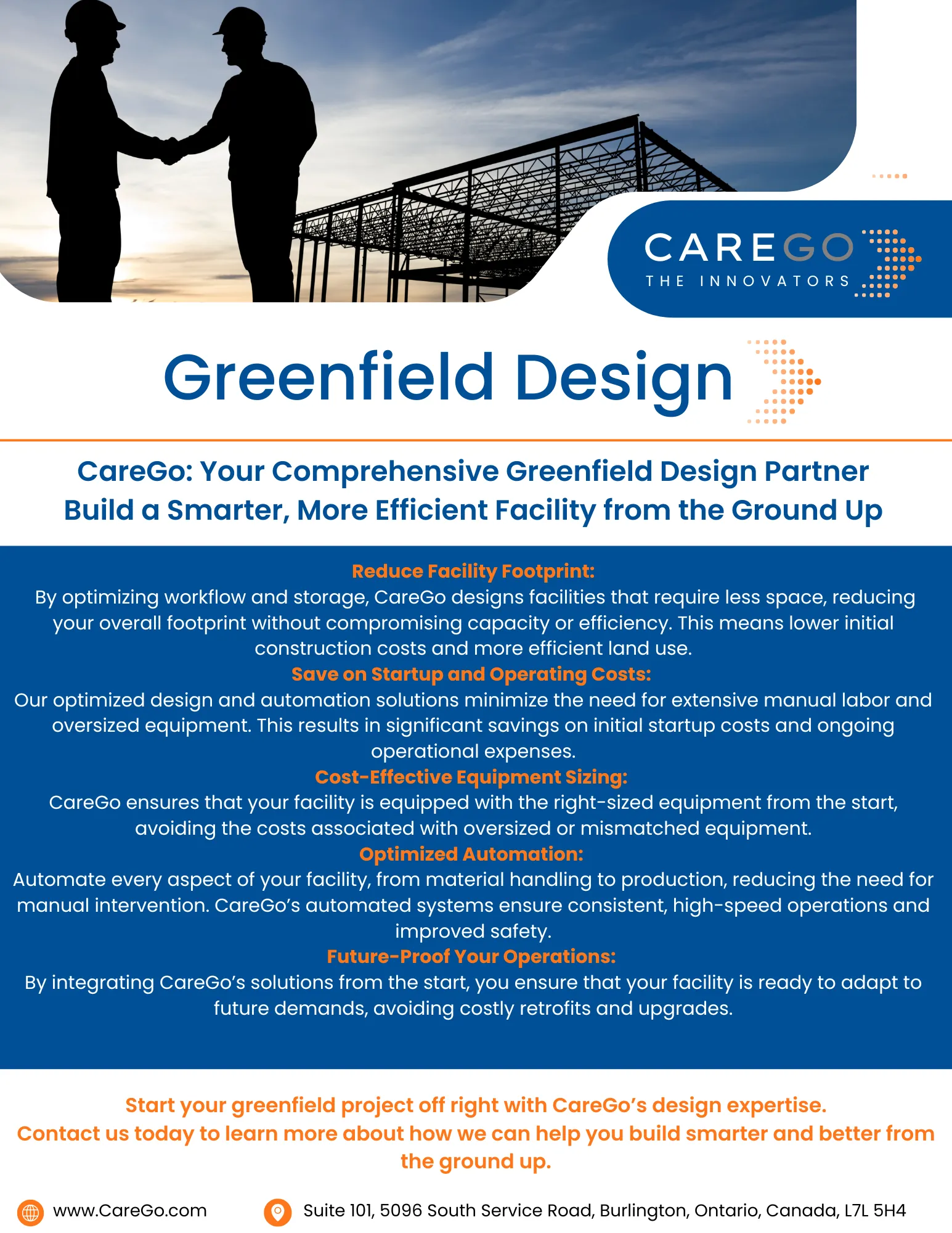 CAREGO
THE INNOVATORS

Greenfield Design

CareGo: Your Comprehensive Greenfield Design Partner
Build a Smarter, More Efficient Facility from the Ground Up

Reduce Facility Footprint:
By optimizing workflow and storage, CareGo designs facilities that require less space, reducing your overall footprint without compromising capacity or efficiency. This means lower initial construction costs and more efficient land use.
Save on Startup and Operating Costs:
Our optimized design and automation solutions minimize the need for extensive manual labor and oversized equipment. This results in significant savings on initial startup costs and ongoing operational expenses.
Cost-Effective Equipment Sizing:
CareGo ensures that your facility is equipped with the right-sized equipment from the start, avoiding the costs associated with oversized or mismatched equipment.
Optimized Automation:
Automate every aspect of your facility, from material handling to production, reducing the need for manual intervention. CareGo's automated systems ensure consistent, high-speed operations and improved safety.
Future-Proof Your Operations:
By integrating CareGo's solutions from the start, you ensure that your facility is ready to adapt to future demands, avoiding costly retrofits and upgrades.

Start your greenfield project off right with CareGo's design expertise.
Contact us today to learn more about how we can help you build smarter and better from the ground up.

www.CareGo.com
Suite 101, 5096 South Service Road, Burlington, Ontario, Canada, L7L 5H4